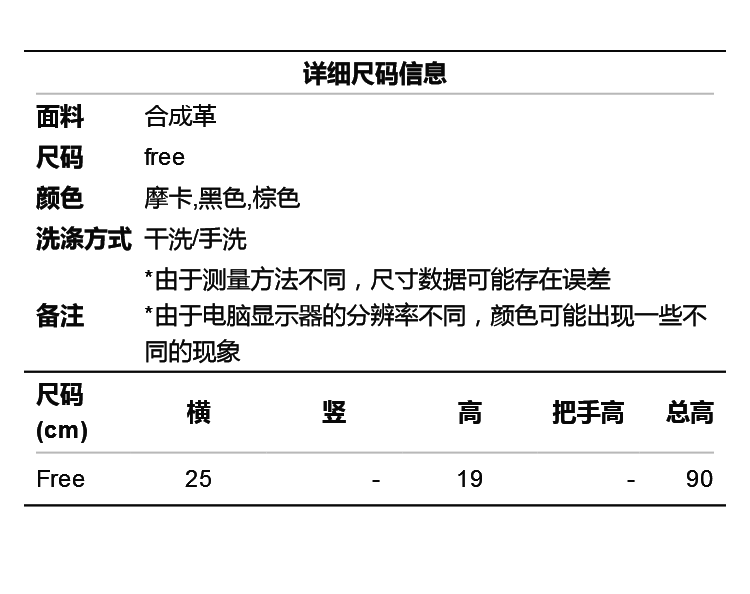 详细尺码信息

面料 合成革
尺码 free
颜色 摩卡,黑色,棕色
洗涤方式 干洗/手洗
备注 *由于测量方法不同，尺寸数据可能存在误差
*由于电脑显示器的分辨率不同，颜色可能出现一些不同的现象

| 尺码(cm) | 横 | 竖 | 高 | 把手高 | 总高 |
|---|---|---|---|---|---|
| Free | 25 | - | 19 | - | 90 |